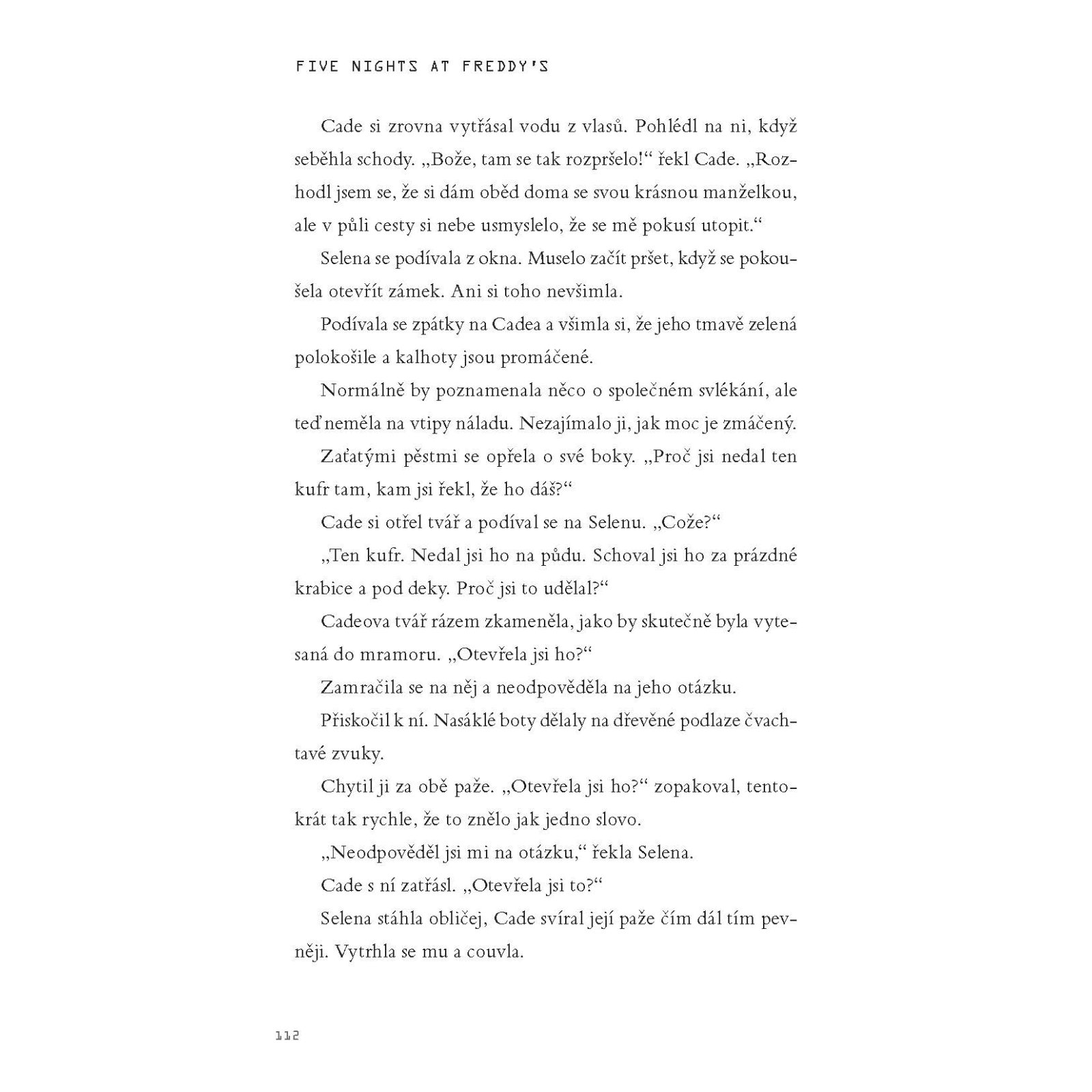 FIVE NIGHTS AT FREDDY'S

Cade si zrovna vytřásal vodu z vlasů. Pohlédl na ni, když seběhla schody. „Bože, tam se tak rozpršelo!“ řekl Cade. „Rozhodl jsem se, že si dám oběd doma se svou krásnou manželkou, ale v půli cesty si nebe usmyslelo, že se mě pokusí utopit.“

Selena se podívala z okna. Muselo začít pršet, když se pokoušela otevřít zámek. Ani si toho nevšimla.

Podívala se zpátky na Cadea a všimla si, že jeho tmavě zelená polokošile a kalhoty jsou promáčené.

Normálně by poznamenala něco o společném svlékání, ale teď neměla na vtipy náladu. Nezajímalo ji, jak moc je zmáčený.

Zaťatými pěstmi se opřela o své boky. „Proč jsi nedal ten kufr tam, kam jsi řekl, že ho dáš?“

Cade si otřel tvář a podíval se na Selenu. „Cože?“

„Ten kufr. Nedal jsi ho na půdu. Schoval jsi ho za prázdné krabice a pod deky. Proč jsi to udělal?“

Cadeova tvář rázem zkameněla, jako by skutečně byla vytesaná do mramoru. „Otevřela jsi ho?“

Zamračila se na něj a neodpověděla na jeho otázku.

Přiskočil k ní. Nasáklé boty dělaly na dřevěné podlaze čvachtavé zvuky.

Chytil ji za obě paže. „Otevřela jsi ho?“ zopakoval, tentokrát tak rychle, že to znělo jak jedno slovo.

„Neodpověděl jsi mi na otázku,“ řekla Selena.

Cade s ní zatřásl. „Otevřela jsi to?“

Selena stáhla obličej, Cade svíral její paže čím dál tím pevněji. Vytrhla se mu a couvla.

112